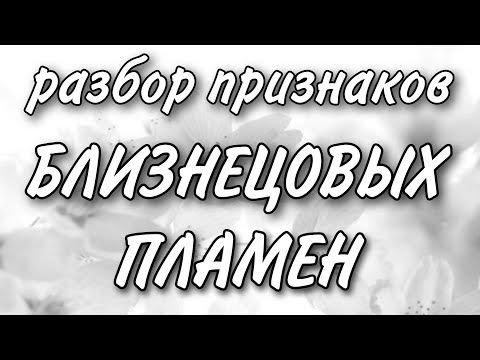 разбор признаков
БЛИЗНЕЦОВЫХ
ПЛАМЕН